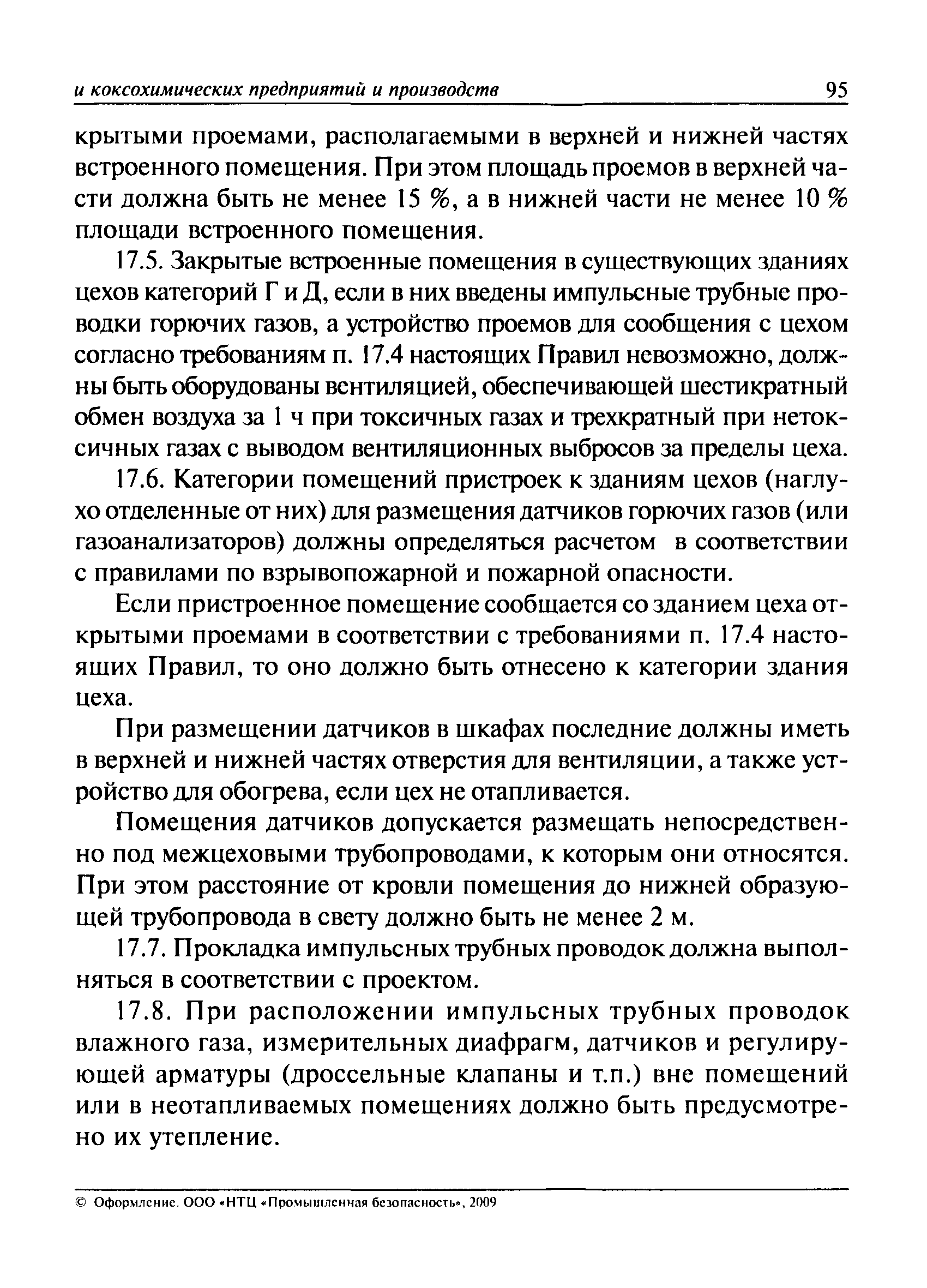 и коксохимических предприятий и производств 95

крытыми проемами, располагаемыми в верхней и нижней частях встроенного помещения. При этом площадь проемов в верхней части должна быть не менее 15 %, а в нижней части не менее 10 % площади встроенного помещения.

17.5. Закрытые встроенные помещения в существующих зданиях цехов категорий Г и Д, если в них введены импульсные трубные проводки горючих газов, а устройство проемов для сообщения с цехом согласно требованиям п. 17.4 настоящих Правил невозможно, должны быть оборудованы вентиляцией, обеспечивающей шестикратный обмен воздуха за 1 ч при токсичных газах и трехкратный при нетоксичных газах с выводом вентиляционных выбросов за пределы цеха.

17.6. Категории помещений пристроек к зданиям цехов (наглухо отделенные от них) для размещения датчиков горючих газов (или газоанализаторов) должны определяться расчетом в соответствии с правилами по взрывопожарной и пожарной опасности.

Если пристроенное помещение сообщается со зданием цеха открытыми проемами в соответствии с требованиями п. 17.4 настоящих Правил, то оно должно быть отнесено к категории здания цеха.

При размещении датчиков в шкафах последние должны иметь в верхней и нижней частях отверстия для вентиляции, а также устройство для обогрева, если цех не отапливается.

Помещения датчиков допускается размещать непосредственно под межцеховыми трубопроводами, к которым они относятся. При этом расстояние от кровли помещения до нижней образующей трубопровода в свету должно быть не менее 2 м.

17.7. Прокладка импульсных трубных проводок должна выполняться в соответствии с проектом.

17.8. При расположении импульсных трубных проводок влажного газа, измерительных диафрагм, датчиков и регулирующей арматуры (дроссельные клапаны и т.п.) вне помещений или в неотапливаемых помещениях должно быть предусмотрено их утепление.

© Оформление. ООО «НТЦ «Промышленная безопасность», 2009